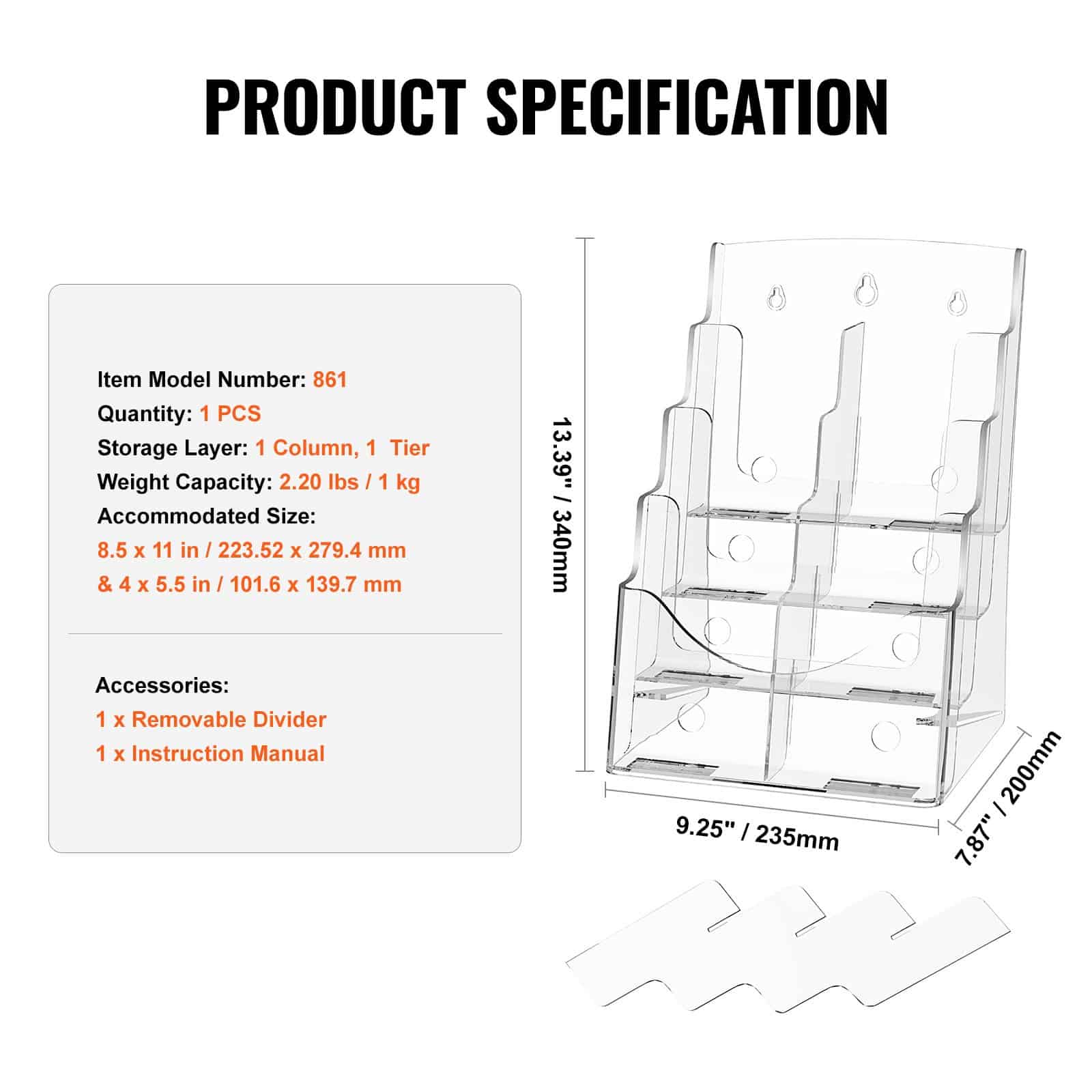 PRODUCT SPECIFICATION

Item Model Number: 861
Quantity: 1 PCS
Storage Layer: 1 Column, 1 Tier
Weight Capacity: 2.20 lbs / 1 kg
Accommodated Size:
8.5 x 11 in / 223.52 x 279.4 mm
& 4 x 5.5 in / 101.6 x 139.7 mm

Accessories:
1 x Removable Divider
1 x Instruction Manual

13.39" / 340mm

9.25" / 235mm

7.87" / 200mm